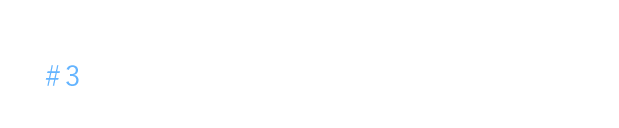 #3